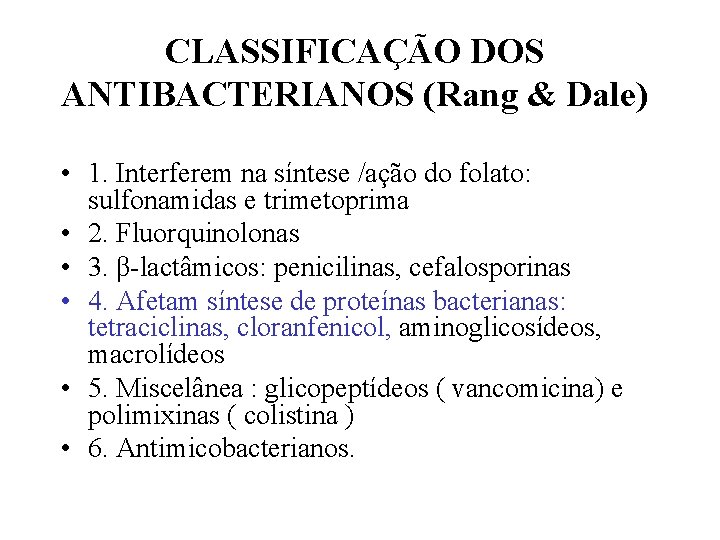 CLASSIFICAÇÃO DOS ANTIBACTERIANOS (Rang & Dale)

• 1. Interferem na síntese /ação do folato: sulfonamidas e trimetoprima
• 2. Fluorquinolonas
• 3. β-lactâmicos: penicilinas, cefalosporinas
• 4. Afetam síntese de proteínas bacterianas: tetraciclinas, cloranfenicol, aminoglicosídeos, macrolídeos
• 5. Miscelânea : glicopeptídeos ( vancomicina) e polimixinas ( colistina )
• 6. Antimicobacterianos.